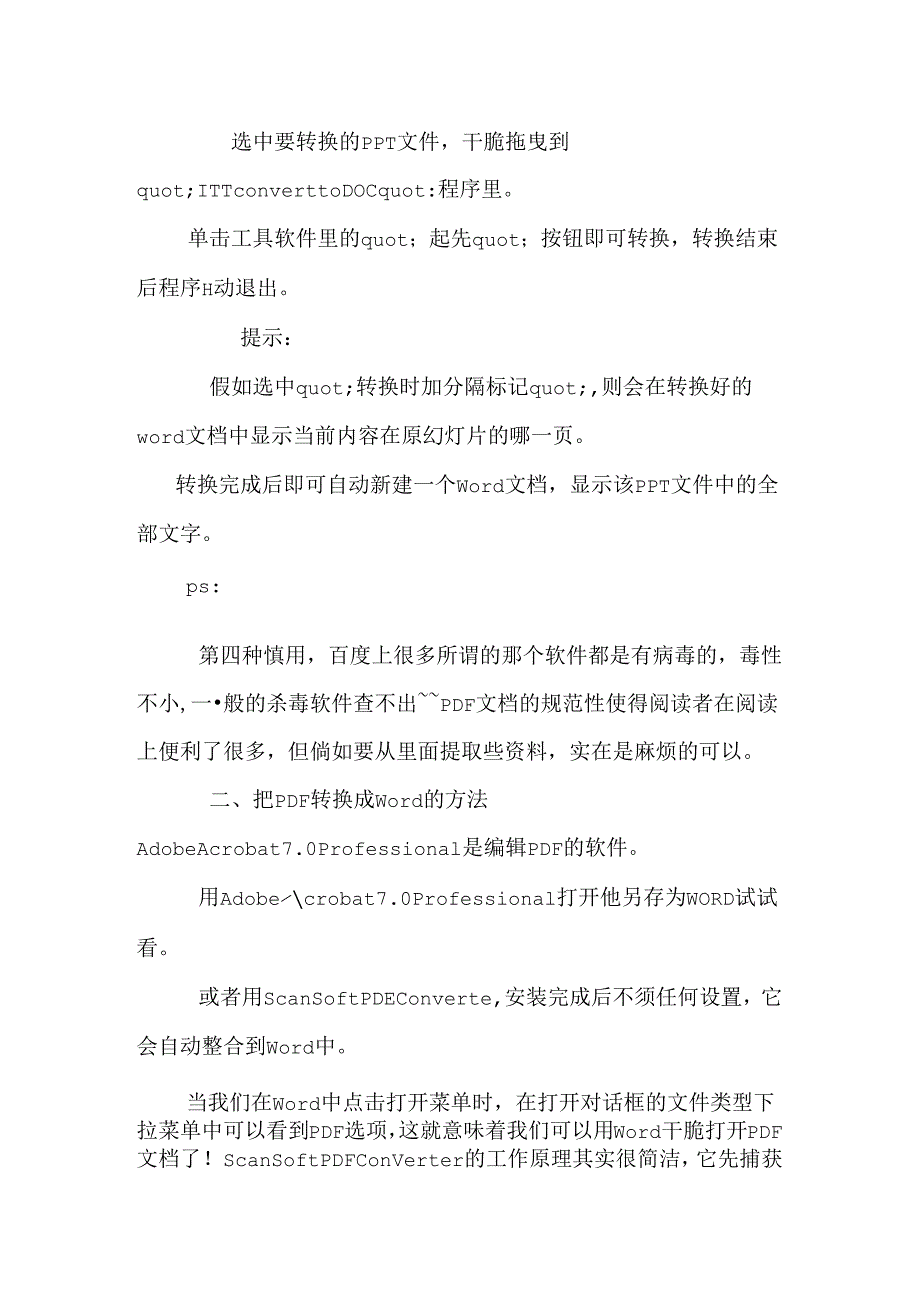 选中要转换的PPT文件，干脆拖曳到quot;ITTconverttoDOCquot:程序里。

单击工具软件里的quot；起先quot；按钮即可转换，转换结束后程序H动退出。

提示：

假如选中quot;转换时加分隔标记quot;,则会在转换好的word文档中显示当前内容在原幻灯片的哪一页。

转换完成后即可自动新建一个Word文档，显示该PPT文件中的全部文字。

ps:

第四种慎用，百度上很多所谓的那个软件都是有病毒的，毒性不小,一•般的杀毒软件查不出~~PDF文档的规范性使得阅读者在阅读上便利了很多，但倘如要从里面提取些资料，实在是麻烦的可以。

二、把PDF转换成Word的方法

AdobeAcrobat7.0Professional是编辑PDF的软件。

用Adobe∕\crobat7.0Professional打开他另存为WORD试试看。

或者用ScanSoftPDEConverte,安装完成后不须任何设置，它会自动整合到Word中。

当我们在Word中点击打开菜单时，在打开对话框的文件类型下拉菜单中可以看到PDF选项,这就意味着我们可以用Word干脆打开PDF文档了！ScanSoftPDFConVerter的工作原理其实很简洁，它先捕获